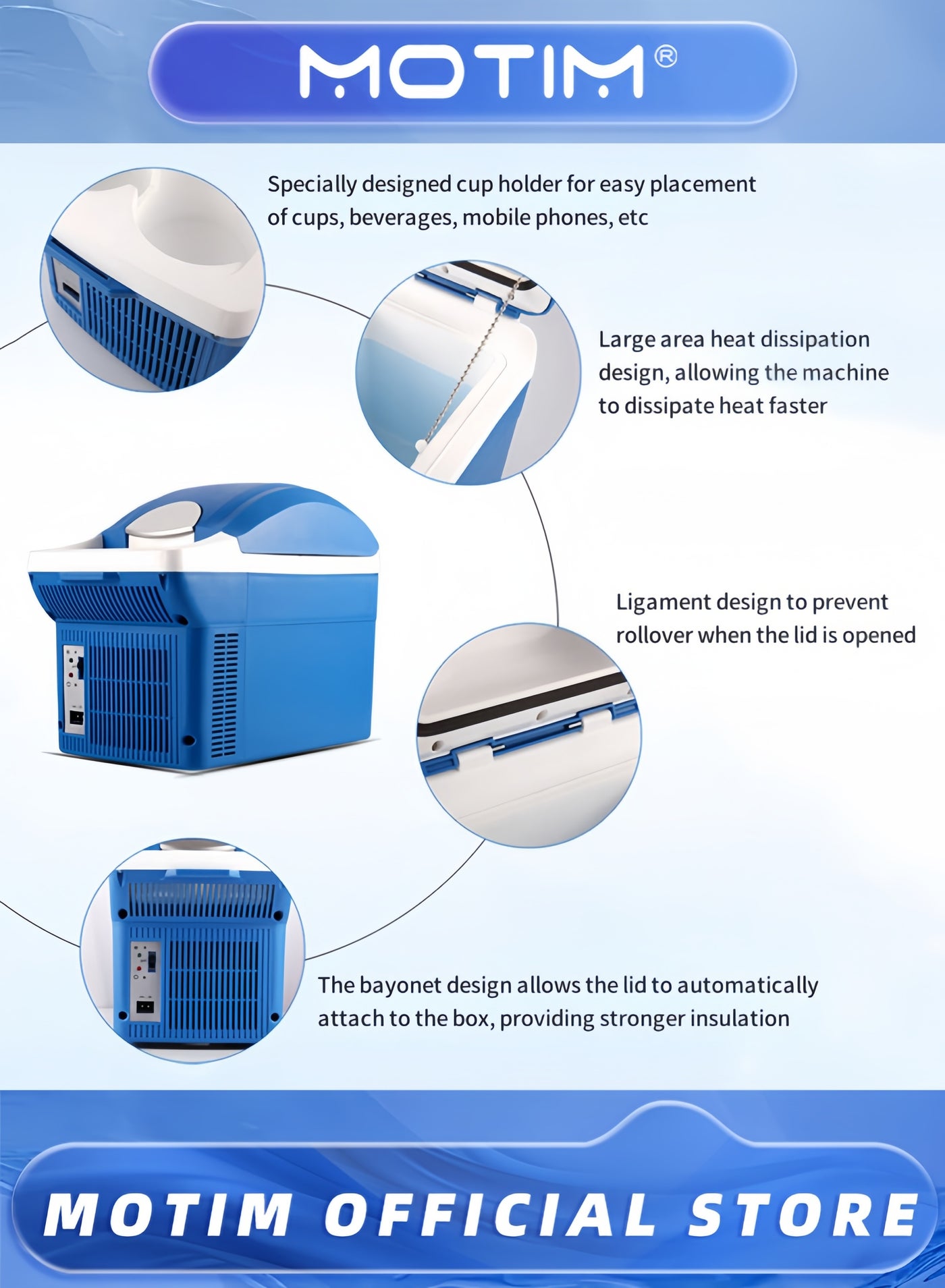 MOTIM®

Specially designed cup holder for easy placement of cups, beverages, mobile phones, etc

Large area heat dissipation design, allowing the machine to dissipate heat faster

Ligament design to prevent rollover when the lid is opened

The bayonet design allows the lid to automatically attach to the box, providing stronger insulation

MOTIM OFFICIAL STORE